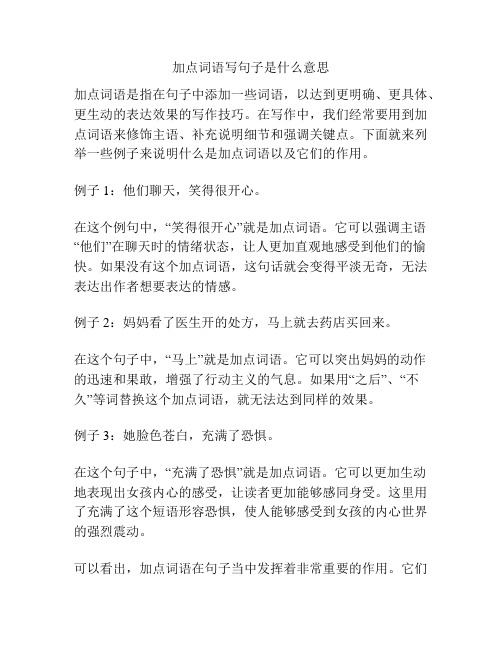 加点词语写句子是什么意思

加点词语是指在句子中添加一些词语，以达到更明确、更具体、更生动的表达效果的写作技巧。在写作中，我们经常要用到加点词语来修饰主语、补充说明细节和强调关键点。下面就来列举一些例子来说明什么是加点词语以及它们的作用。

例子 1：他们聊天，笑得很开心。

在这个例句中，“笑得很开心”就是加点词语。它可以强调主语“他们”在聊天时的情绪状态，让人更加直观地感受到他们的愉快。如果没有这个加点词语，这句话就会变得平淡无奇，无法表达出作者想要表达的情感。

例子 2：妈妈看了医生开的处方，马上就去药店买回来。

在这个句子中，“马上”就是加点词语。它可以突出妈妈的动作的迅速和果敢，增强了行动主义的气息。如果用“之后”、“不久”等词替换这个加点词语，就无法达到同样的效果。

例子 3：她脸色苍白，充满了恐惧。

在这个句子中，“充满了恐惧”就是加点词语。它可以更加生动地表现出女孩内心的感受，让读者更加能够感同身受。这里用了充满了这个短语形容恐惧，使人能够感受到女孩的内心世界的强烈震动。

可以看出，加点词语在句子当中发挥着非常重要的作用。它们